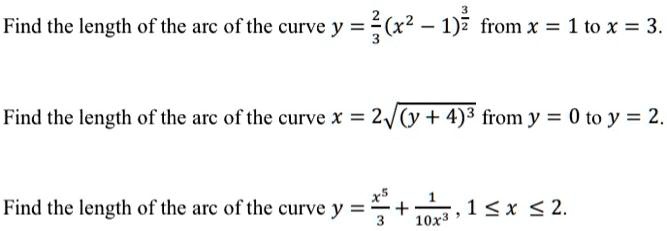 Find the length of the arc of the curve $y = \frac{2}{3}(x^2 - 1)^{\frac{3}{2}}$ from $x = 1$ to $x = 3$.

Find the length of the arc of the curve $x = 2\sqrt{(y + 4)^3}$ from $y = 0$ to $y = 2$.

Find the length of the arc of the curve $y = \frac{x^5}{3} + \frac{1}{10x^3}$, $1 \leq x \leq 2$.